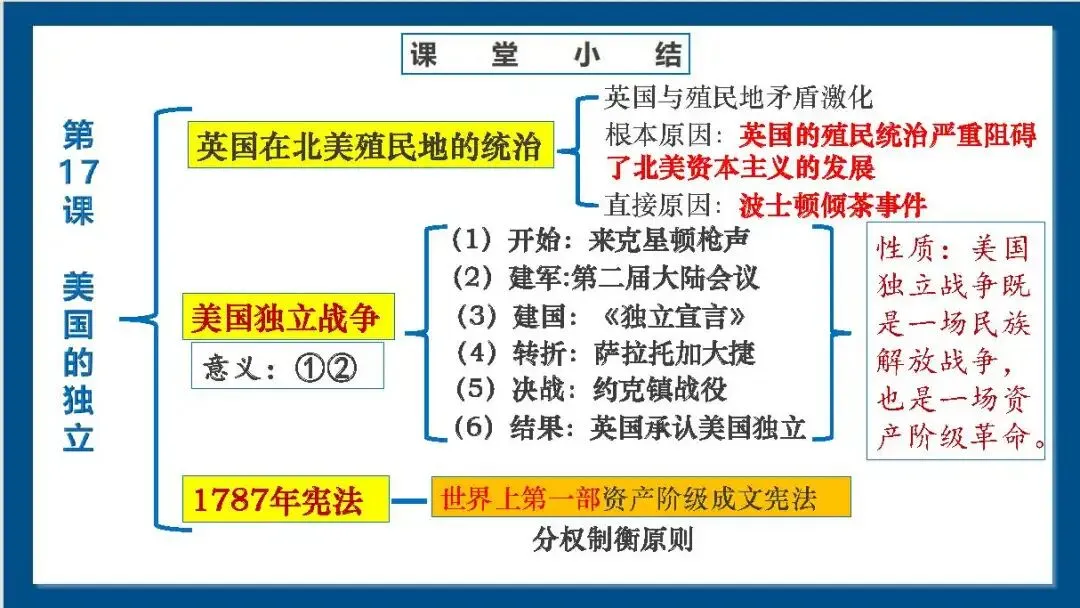 课 堂 小 结

第17课 美国的独立

英国在北美殖民地的统治

英国与殖民地矛盾激化
根本原因：英国的殖民统治严重阻碍了北美资本主义的发展
直接原因：波士顿倾茶事件

美国独立战争

意义：①②

（1）开始：来克星顿枪声
（2）建军:第二届大陆会议
（3）建国：《独立宣言》
（4）转折：萨拉托加大捷
（5）决战：约克镇战役
（6）结果：英国承认美国独立

性质：美国独立战争既是一场民族解放战争，也是一场资产阶级革命。

1787年宪法

世界上第一部资产阶级成文宪法
分权制衡原则